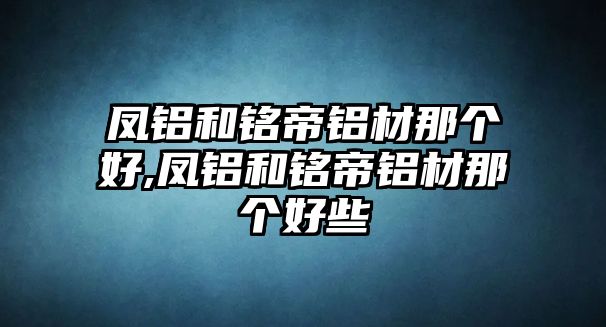 凤铝和铭帝铝材那个好,凤铝和铭帝铝材那个好些